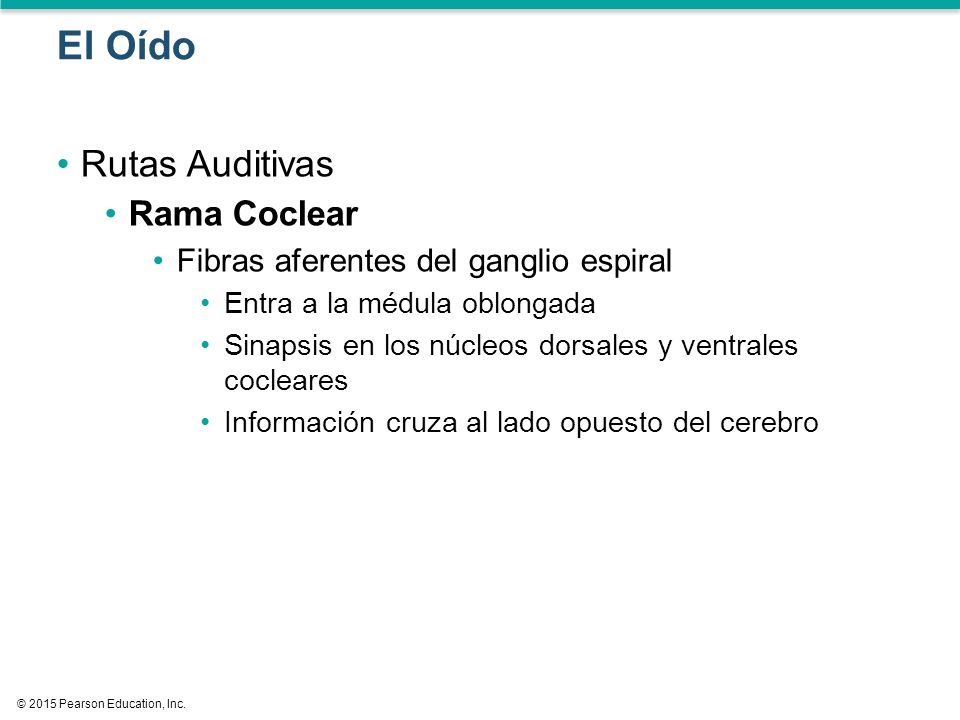 El Oído

• Rutas Auditivas
  • Rama Coclear
    • Fibras aferentes del ganglio espiral
      • Entra a la médula oblongada
      • Sinapsis en los núcleos dorsales y ventrales cocleares
      • Información cruza al lado opuesto del cerebro

© 2015 Pearson Education, Inc.